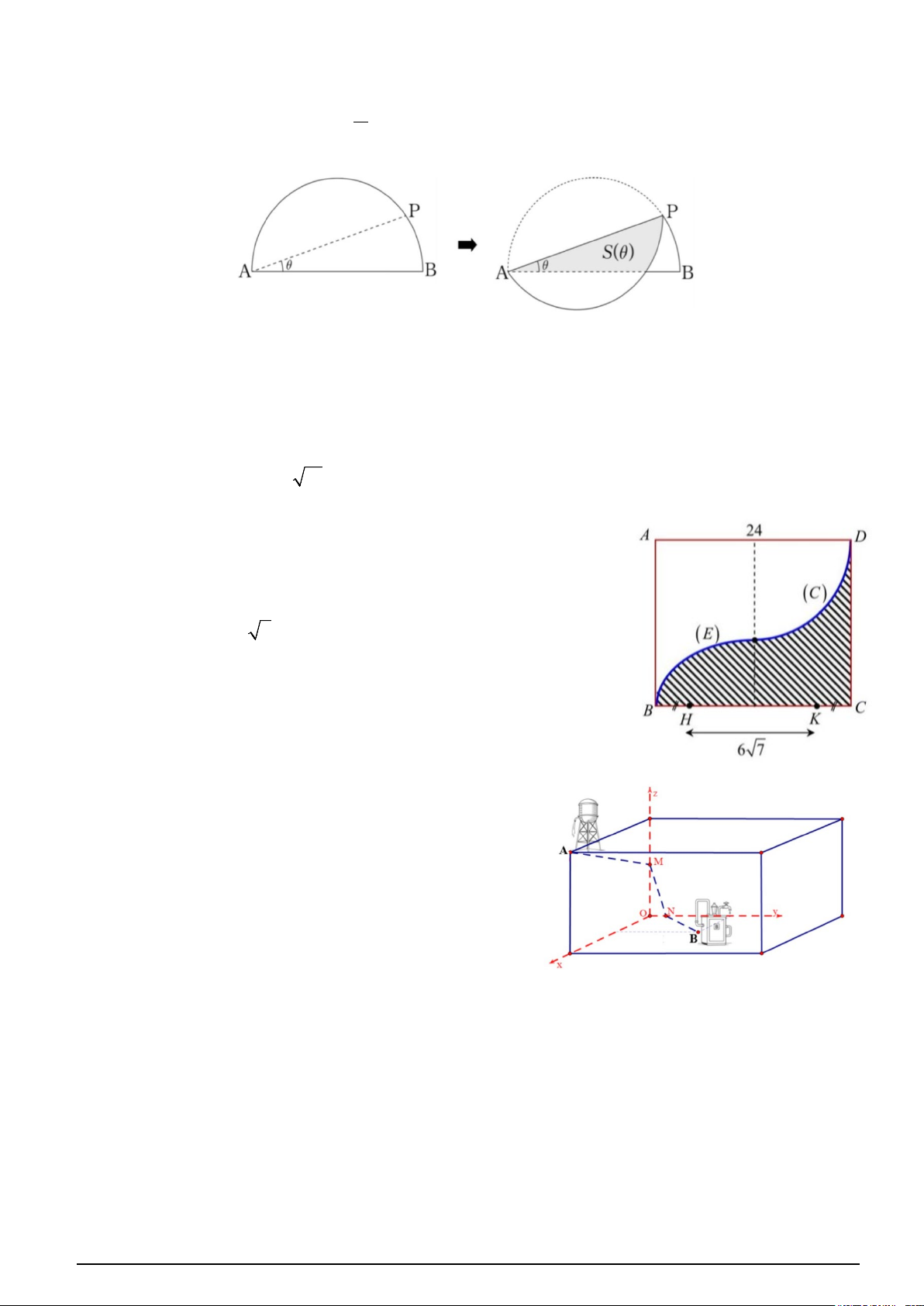 P

A

$\theta$

B

P

$S(\theta)$

A

$\theta$

B

A

24

D

$(C)$

$(E)$

B

H

K

C

$6\sqrt{7}$

z

A

M

O

N

y

B

x